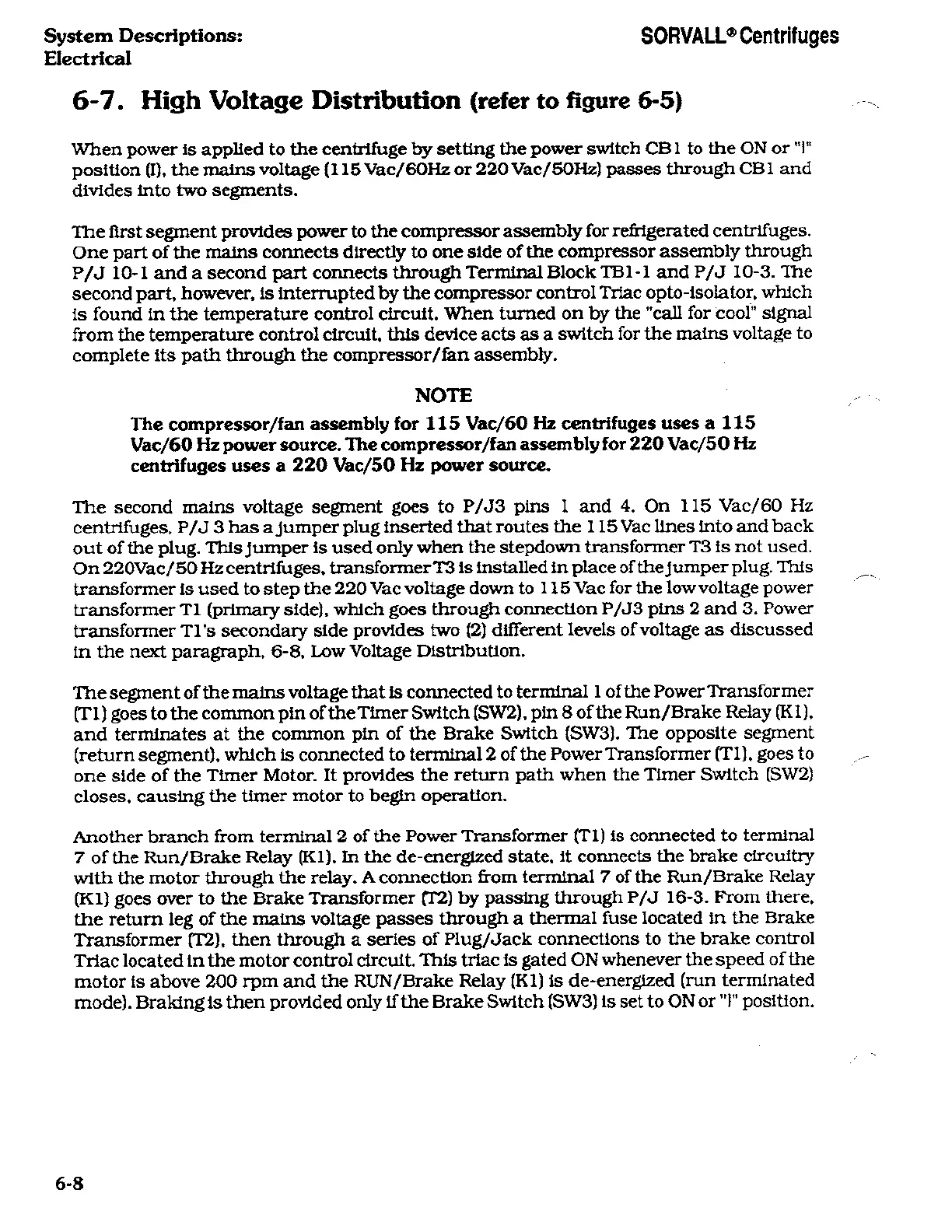 System Descriptions:
Electrical

SORVALL® Centrifuges

6-7. High Voltage Distribution (refer to figure 6-5)

When power is applied to the centrifuge by setting the power switch CB1 to the ON or "I" position (I), the mains voltage (115 Vac/60Hz or 220 Vac/50Hz) passes through CB1 and divides into two segments.

The first segment provides power to the compressor assembly for refrigerated centrifuges. One part of the mains connects directly to one side of the compressor assembly through P/J 10-1 and a second part connects through Terminal Block TB1-1 and P/J 10-3. The second part, however, is interrupted by the compressor control Triac opto-isolator, which is found in the temperature control circuit. When turned on by the "call for cool" signal from the temperature control circuit, this device acts as a switch for the mains voltage to complete its path through the compressor/fan assembly.

NOTE

The compressor/fan assembly for 115 Vac/60 Hz centrifuges uses a 115 Vac/60 Hz power source. The compressor/fan assembly for 220 Vac/50 Hz centrifuges uses a 220 Vac/50 Hz power source.

The second mains voltage segment goes to P/J3 pins 1 and 4. On 115 Vac/60 Hz centrifuges, P/J 3 has a jumper plug inserted that routes the 115 Vac lines into and back out of the plug. This jumper is used only when the stepdown transformer T3 is not used. On 220Vac/50 Hz centrifuges, transformer T3 is installed in place of the jumper plug. This transformer is used to step the 220 Vac voltage down to 115 Vac for the low voltage power transformer T1 (primary side), which goes through connection P/J3 pins 2 and 3. Power transformer T1's secondary side provides two (2) different levels of voltage as discussed in the next paragraph, 6-8, Low Voltage Distribution.

The segment of the mains voltage that is connected to terminal 1 of the Power Transformer (T1) goes to the common pin of the Timer Switch (SW2), pin 8 of the Run/Brake Relay (K1), and terminates at the common pin of the Brake Switch (SW3). The opposite segment (return segment), which is connected to terminal 2 of the Power Transformer (T1), goes to one side of the Timer Motor. It provides the return path when the Timer Switch (SW2) closes, causing the timer motor to begin operation.

Another branch from terminal 2 of the Power Transformer (T1) is connected to terminal 7 of the Run/Brake Relay (K1). In the de-energized state, it connects the brake circuitry with the motor through the relay. A connection from terminal 7 of the Run/Brake Relay (K1) goes over to the Brake Transformer (T2) by passing through P/J 16-3. From there, the return leg of the mains voltage passes through a thermal fuse located in the Brake Transformer (T2), then through a series of Plug/Jack connections to the brake control Triac located in the motor control circuit. This triac is gated ON whenever the speed of the motor is above 200 rpm and the RUN/Brake Relay (K1) is de-energized (run terminated mode). Braking is then provided only if the Brake Switch (SW3) is set to ON or "I" position.

6-8